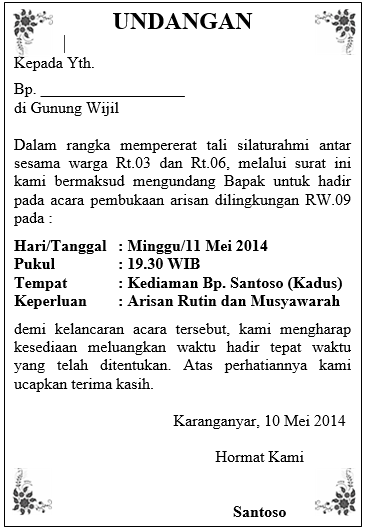 UNDANGAN

Kepada Yth.

Bp. ____________________
di Gunung Wijil

Dalam rangka mempererat tali silaturahmi antar sesama warga Rt.03 dan Rt.06, melalui surat ini kami bermaksud mengundang Bapak untuk hadir pada acara pembukaan arisan dilingkungan RW.09 pada :

Hari/Tanggal : Minggu/11 Mei 2014
Pukul : 19.30 WIB
Tempat : Kediaman Bp. Santoso (Kadus)
Keperluan : Arisan Rutin dan Musyawarah

demi kelancaran acara tersebut, kami mengharap kesediaan meluangkan waktu hadir tepat waktu yang telah ditentukan. Atas perhatiannya kami ucapkan terima kasih.

Karanganyar, 10 Mei 2014

Hormat Kami

Santoso